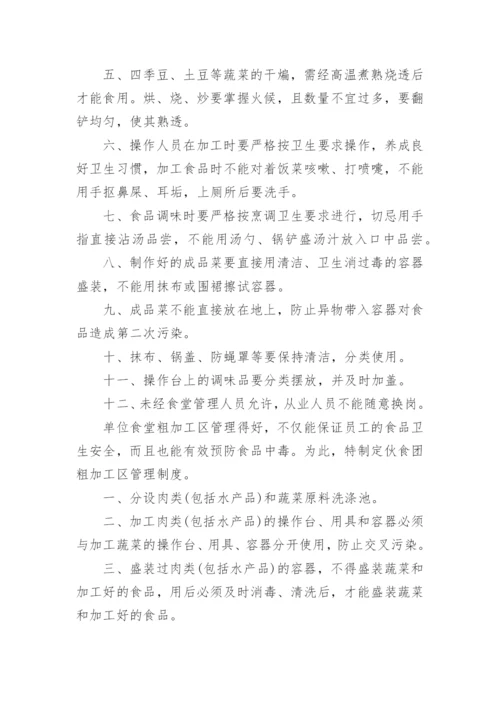 五、四季豆、土豆等蔬菜的干煸，需经高温煮熟烧透后才能食用。烘、烧、炒要掌握火候，且数量不宜过多，要翻铲均匀，使其熟透。

六、操作人员在加工时要严格按卫生要求操作，养成良好卫生习惯，加工食品时不能对着饭菜咳嗽、打喷嚏，不能用手抠鼻屎、耳垢，上厕所后要洗手。

七、食品调味时要严格按烹调卫生要求进行，切忌用手指直接沾汤品尝，不能用汤勺、锅铲盛汤汁放入口中品尝。

八、制作好的成品菜要直接用清洁、卫生消过毒的容器盛装，不能用抹布或围裙擦试容器。

九、成品菜不能直接放在地上，防止异物带入容器对食品造成第二次污染。

十、抹布、锅盖、防蝇罩等要保持清洁，分类使用。

十一、操作台上的调味品要分类摆放，并及时加盖。

十二、未经食堂管理人员允许，从业人员不能随意换岗。

单位食堂粗加工区管理得好，不仅能保证员工的食品卫生安全，而且也能有效预防食品中毒。为此，特制定伙食团粗加工区管理制度。

一、分设肉类(包括水产品)和蔬菜原料洗涤池。

二、加工肉类(包括水产品)的操作台、用具和容器必须与加工蔬菜的操作台、用具、容器分开使用，防止交叉污染。

三、盛装过肉类(包括水产品)的容器，不得盛装蔬菜和加工好的食品，用后必须及时消毒、清洗后，才能盛装蔬菜和加工好的食品。